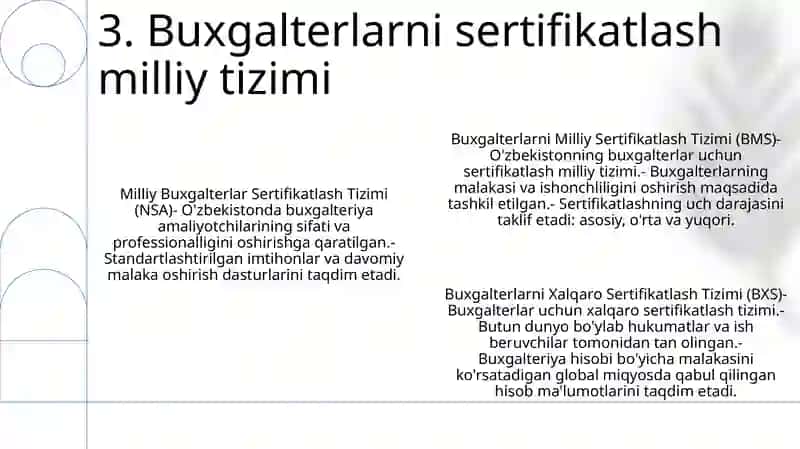 3. Buxgalterlarni sertifikatlash milliy tizimi

Milliy Buxgalterlar Sertifikatlash Tizimi (NSA)- O'zbekistonda buxgalteriya amaliyotchilarining sifati va professionalligini oshirishga qaratilgan.- Standartlashtirilgan imtihonlar va davomiy malaka oshirish dasturlarini taqdim etadi.

Buxgalterlarni Milliy Sertifikatlash Tizimi (BMS)- O'zbekistonning buxgalterlar uchun sertifikatlash milliy tizimi.- Buxgalterlarning malakasi va ishonchliligini oshirish maqsadida tashkil etilgan.- Sertifikatlashning uch darajasini taklif etadi: asosiy, o'rta va yuqori.

Buxgalterlarni Xalqaro Sertifikatlash Tizimi (BXS)- Buxgalterlar uchun xalqaro sertifikatlash tizimi.- Butun dunyo bo'ylab hukumatlar va ish beruvchilar tomonidan tan olingan.- Buxgalteriya hisobi bo'yicha malakasini ko'rsatadigan global miqyosda qabul qilingan hisob ma'lumotlarini taqdim etadi.